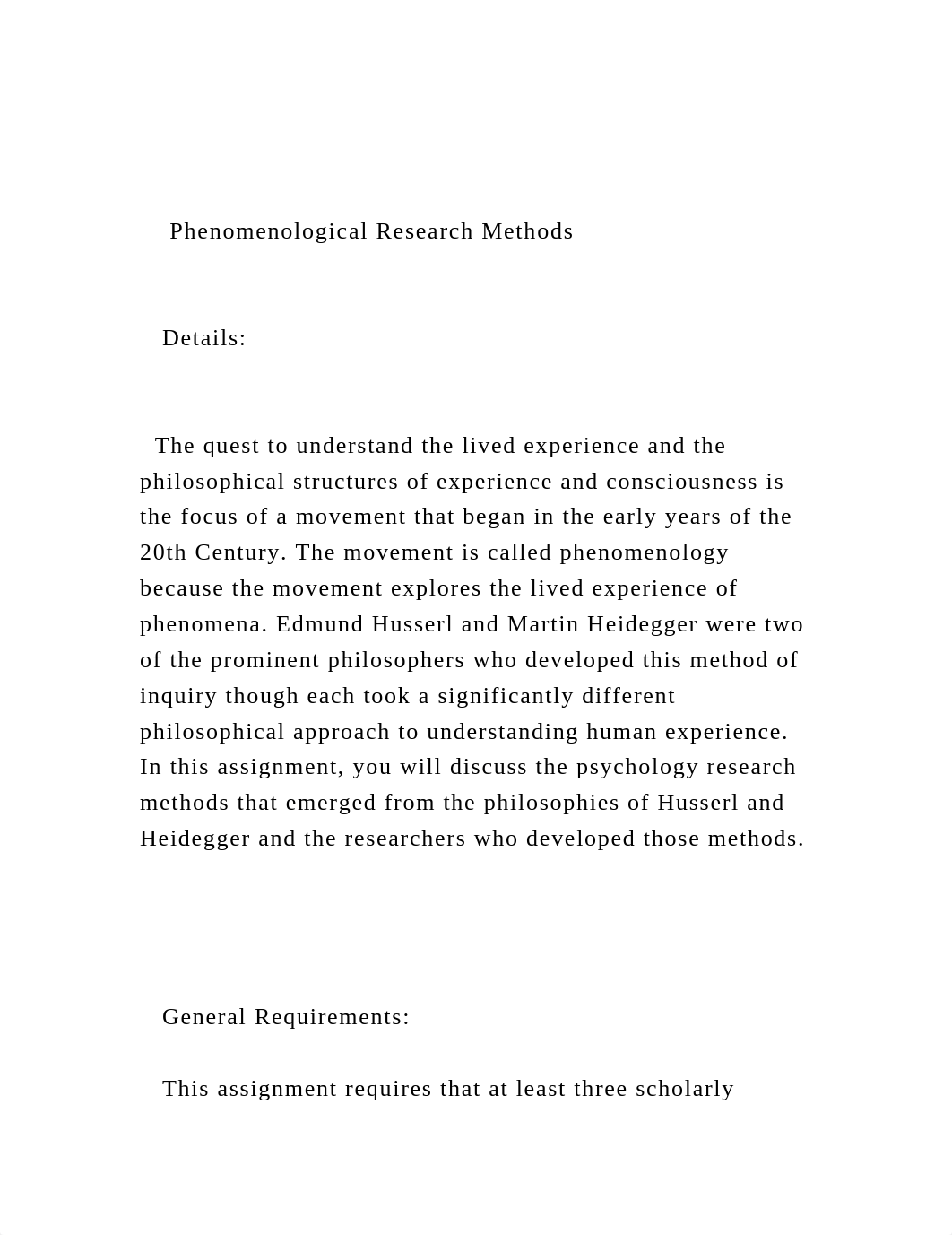 Phenomenological Research Methods

Details:

The quest to understand the lived experience and the philosophical structures of experience and consciousness is the focus of a movement that began in the early years of the 20th Century. The movement is called phenomenology because the movement explores the lived experience of phenomena. Edmund Husserl and Martin Heidegger were two of the prominent philosophers who developed this method of inquiry though each took a significantly different philosophical approach to understanding human experience. In this assignment, you will discuss the psychology research methods that emerged from the philosophies of Husserl and Heidegger and the researchers who developed those methods.

General Requirements:

This assignment requires that at least three scholarly